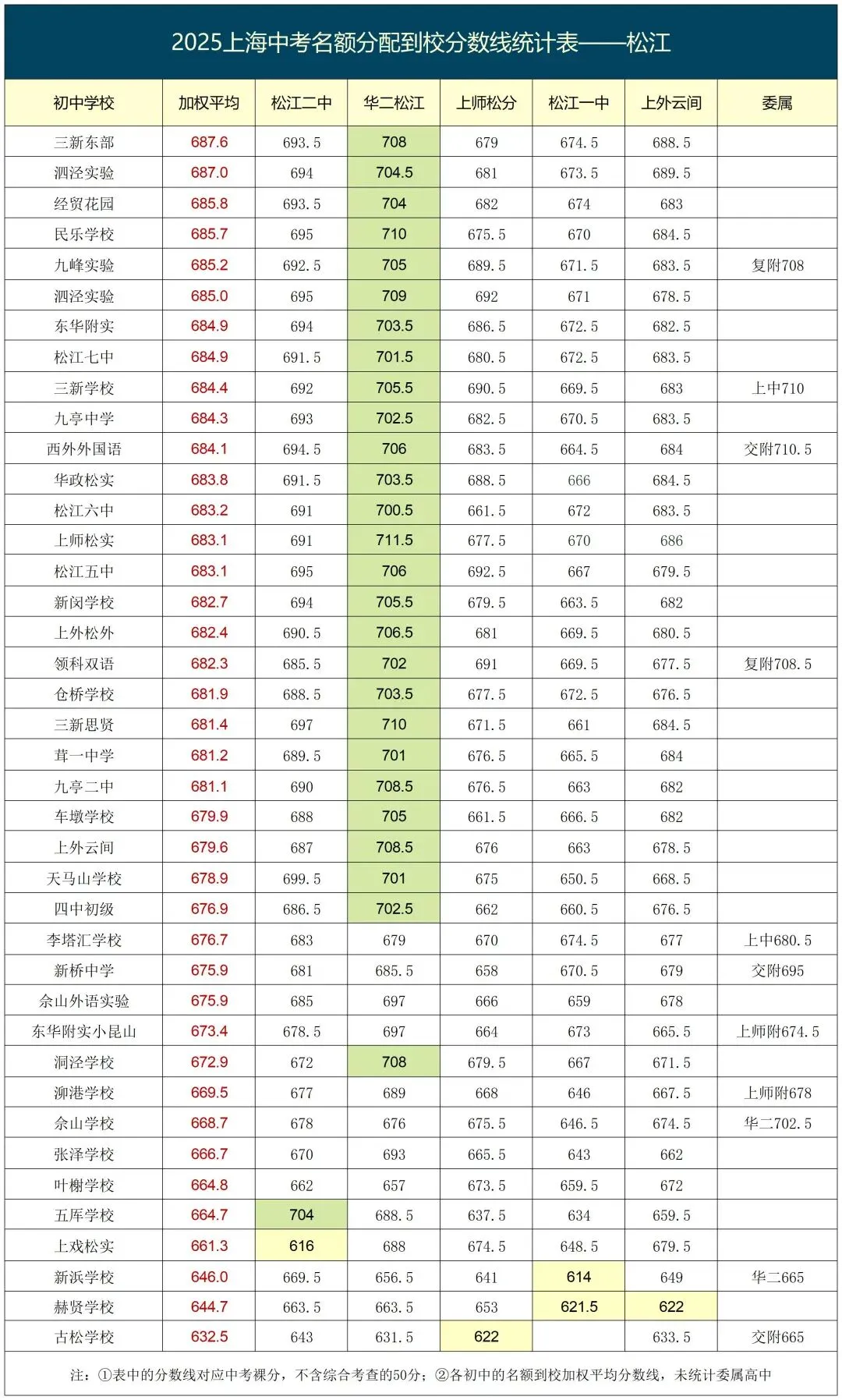 2025上海中考名额分配到校分数线统计表——松江

| 初中学校 | 加权平均 | 松江二中 | 华二松江 | 上师松分 | 松江一中 | 上外云间 | 委属 |
|---|---|---|---|---|---|---|---|
| 三新东部 | 687.6 | 693.5 | 708 | 679 | 674.5 | 688.5 | |
| 泗泾实验 | 687.0 | 694 | 704.5 | 681 | 673.5 | 689.5 | |
| 经贸花园 | 685.8 | 693.5 | 704 | 682 | 674 | 683 | |
| 民乐学校 | 685.7 | 695 | 710 | 675.5 | 670 | 684.5 | |
| 九峰实验 | 685.2 | 692.5 | 705 | 689.5 | 671.5 | 683.5 | 复附708 |
| 泗泾实验 | 685.0 | 695 | 709 | 692 | 671 | 678.5 | |
| 东华附实 | 684.9 | 694 | 703.5 | 686.5 | 672.5 | 682.5 | |
| 松江七中 | 684.9 | 691.5 | 701.5 | 680.5 | 672.5 | 683.5 | |
| 三新学校 | 684.4 | 692 | 705.5 | 690.5 | 669.5 | 683 | 上中710 |
| 九亭中学 | 684.3 | 693 | 702.5 | 682.5 | 670.5 | 683.5 | |
| 西外外国语 | 684.1 | 694.5 | 706 | 683.5 | 664.5 | 684 | 交附710.5 |
| 华政松实 | 683.8 | 691.5 | 703.5 | 688.5 | 666 | 684.5 | |
| 松江六中 | 683.2 | 691 | 700.5 | 661.5 | 672 | 683.5 | |
| 上师松实 | 683.1 | 691 | 711.5 | 677.5 | 670 | 686 | |
| 松江五中 | 683.1 | 695 | 706 | 692.5 | 667 | 679.5 | |
| 新闵学校 | 682.7 | 694 | 705.5 | 679.5 | 663.5 | 682 | |
| 上外松外 | 682.4 | 690.5 | 706.5 | 681 | 669.5 | 680.5 | |
| 领科双语 | 682.3 | 685.5 | 702 | 691 | 669.5 | 677.5 | 复附708.5 |
| 仓桥学校 | 681.9 | 688.5 | 703.5 | 677.5 | 672.5 | 676.5 | |
| 三新思贤 | 681.4 | 697 | 710 | 671.5 | 661 | 684.5 | |
| 茸一中学 | 681.2 | 689.5 | 701 | 676.5 | 665.5 | 684 | |
| 九亭二中 | 681.1 | 690 | 708.5 | 676.5 | 663 | 682 | |
| 车墩学校 | 679.9 | 688 | 705 | 661.5 | 666.5 | 682 | |
| 上外云间 | 679.6 | 687 | 708.5 | 676 | 663 | 678.5 | |
| 天马山学校 | 678.9 | 699.5 | 701 | 675 | 650.5 | 668.5 | |
| 四中初级 | 676.9 | 686.5 | 702.5 | 662 | 660.5 | 676.5 | |
| 李塔汇学校 | 676.7 | 683 | 679 | 670 | 674.5 | 677 | 上中680.5 |
| 新桥中学 | 675.9 | 681 | 685.5 | 658 | 670.5 | 679 | 交附695 |
| 佘山外语实验 | 675.9 | 685 | 697 | 666 | 659 | 678 | |
| 东华附实小昆山 | 673.4 | 678.5 | 697 | 664 | 673 | 665.5 | 上师附674.5 |
| 洞泾学校 | 672.9 | 672 | 708 | 679.5 | 667 | 671.5 | |
| 泖港学校 | 669.5 | 677 | 689 | 668 | 646 | 667.5 | 上师附678 |
| 佘山学校 | 668.7 | 678 | 676 | 675.5 | 646.5 | 674.5 | 华二702.5 |
| 张泽学校 | 666.7 | 670 | 693 | 665.5 | 643 | 662 | |
| 叶榭学校 | 664.8 | 662 | 657 | 673.5 | 659.5 | 672 | |
| 五厍学校 | 664.7 | 704 | 688.5 | 637.5 | 634 | 659.5 | |
| 上戏松实 | 661.3 | 616 | 688 | 674.5 | 648.5 | 679.5 | |
| 新浜学校 | 646.0 | 669.5 | 656.5 | 641 | 614 | 649 | 华二665 |
| 赫贤学校 | 644.7 | 663.5 | 663.5 | 653 | 621.5 | 622 | |
| 古松学校 | 632.5 | 643 | 631.5 | 622 | | 633.5 | 交附665 |

注：①表中的分数线对应中考裸分，不含综合考查的50分；②各初中的名额到校加权平均分数线，未统计委属高中